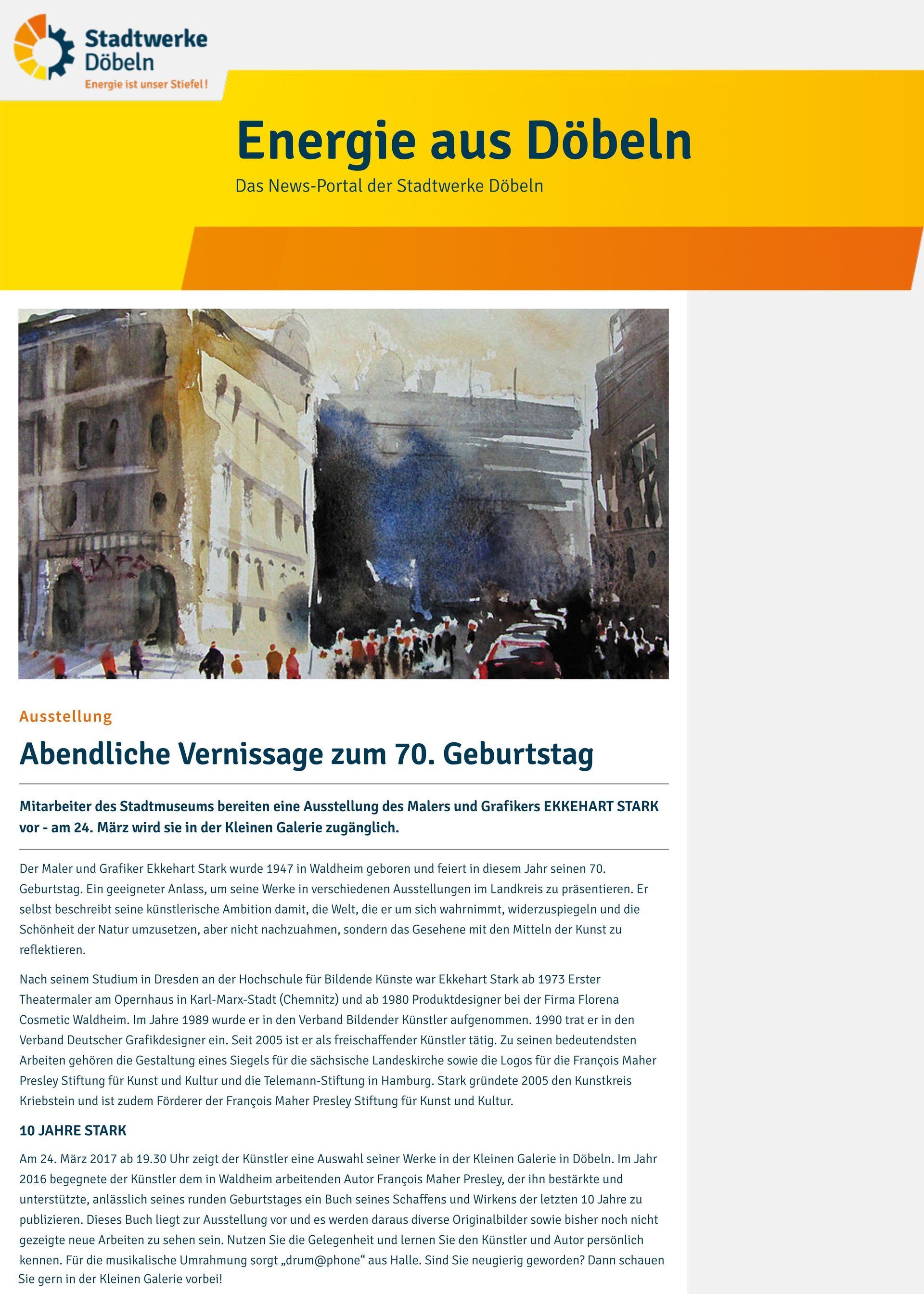 Stadtwerke Döbeln
Energie ist unser Stiefel!

Energie aus Döbeln

Das News-Portal der Stadtwerke Döbeln

Ausstellung

Abendliche Vernissage zum 70. Geburtstag

Mitarbeiter des Stadtmuseums bereiten eine Ausstellung des Malers und Grafikers EKKEHART STARK vor - am 24. März wird sie in der Kleinen Galerie zugänglich.

Der Maler und Grafiker Ekkehart Stark wurde 1947 in Waldheim geboren und feiert in diesem Jahr seinen 70. Geburtstag. Ein geeigneter Anlass, um seine Werke in verschiedenen Ausstellungen im Landkreis zu präsentieren. Er selbst beschreibt seine künstlerische Ambition damit, die Welt, die er um sich wahrnimmt, widerzuspiegeln und die Schönheit der Natur umzusetzen, aber nicht nachzuahmen, sondern das Gesehene mit den Mitteln der Kunst zu reflektieren.

Nach seinem Studium in Dresden an der Hochschule für Bildende Künste war Ekkehart Stark ab 1973 Erster Theatermaler am Opernhaus in Karl-Marx-Stadt (Chemnitz) und ab 1980 Produktdesigner bei der Firma Florena Cosmetic Waldheim. Im Jahre 1989 wurde er in den Verband Bildender Künstler aufgenommen. 1990 trat er in den Verband Deutscher Grafikdesigner ein. Seit 2005 ist er als freischaffender Künstler tätig. Zu seinen bedeutendsten Arbeiten gehören die Gestaltung eines Siegels für die sächsische Landeskirche sowie die Logos für die François Maher Presley Stiftung für Kunst und Kultur und die Telemann-Stiftung in Hamburg. Stark gründete 2005 den Kunstkreis Kriebstein und ist zudem Förderer der François Maher Presley Stiftung für Kunst und Kultur.

10 JAHRE STARK

Am 24. März 2017 ab 19.30 Uhr zeigt der Künstler eine Auswahl seiner Werke in der Kleinen Galerie in Döbeln. Im Jahr 2016 begegnete der Künstler dem in Waldheim arbeitenden Autor François Maher Presley, der ihn bestärkte und unterstützte, anlässlich seines runden Geburtstages ein Buch seines Schaffens und Wirkens der letzten 10 Jahre zu publizieren. Dieses Buch liegt zur Ausstellung vor und es werden daraus diverse Originalbilder sowie bisher noch nicht gezeigte neue Arbeiten zu sehen sein. Nutzen Sie die Gelegenheit und lernen Sie den Künstler und Autor persönlich kennen. Für die musikalische Umrahmung sorgt „drum@phone“ aus Halle. Sind Sie neugierig geworden? Dann schauen Sie gern in der Kleinen Galerie vorbei!